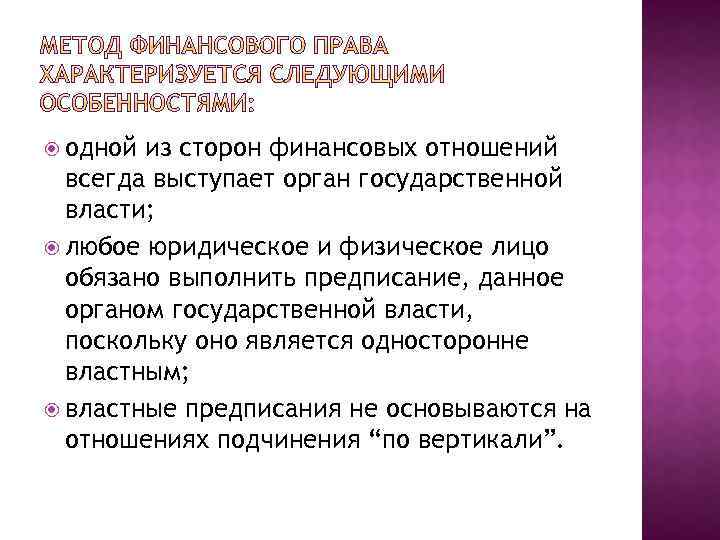 МЕТОД ФИНАНСОВОГО ПРАВА ХАРАКТЕРИЗУЕТСЯ СЛЕДУЮЩИМИ ОСОБЕННОСТЯМИ:

одной из сторон финансовых отношений всегда выступает орган государственной власти;

любое юридическое и физическое лицо обязано выполнить предписание, данное органом государственной власти, поскольку оно является односторонне властным;

властные предписания не основываются на отношениях подчинения “по вертикали”.